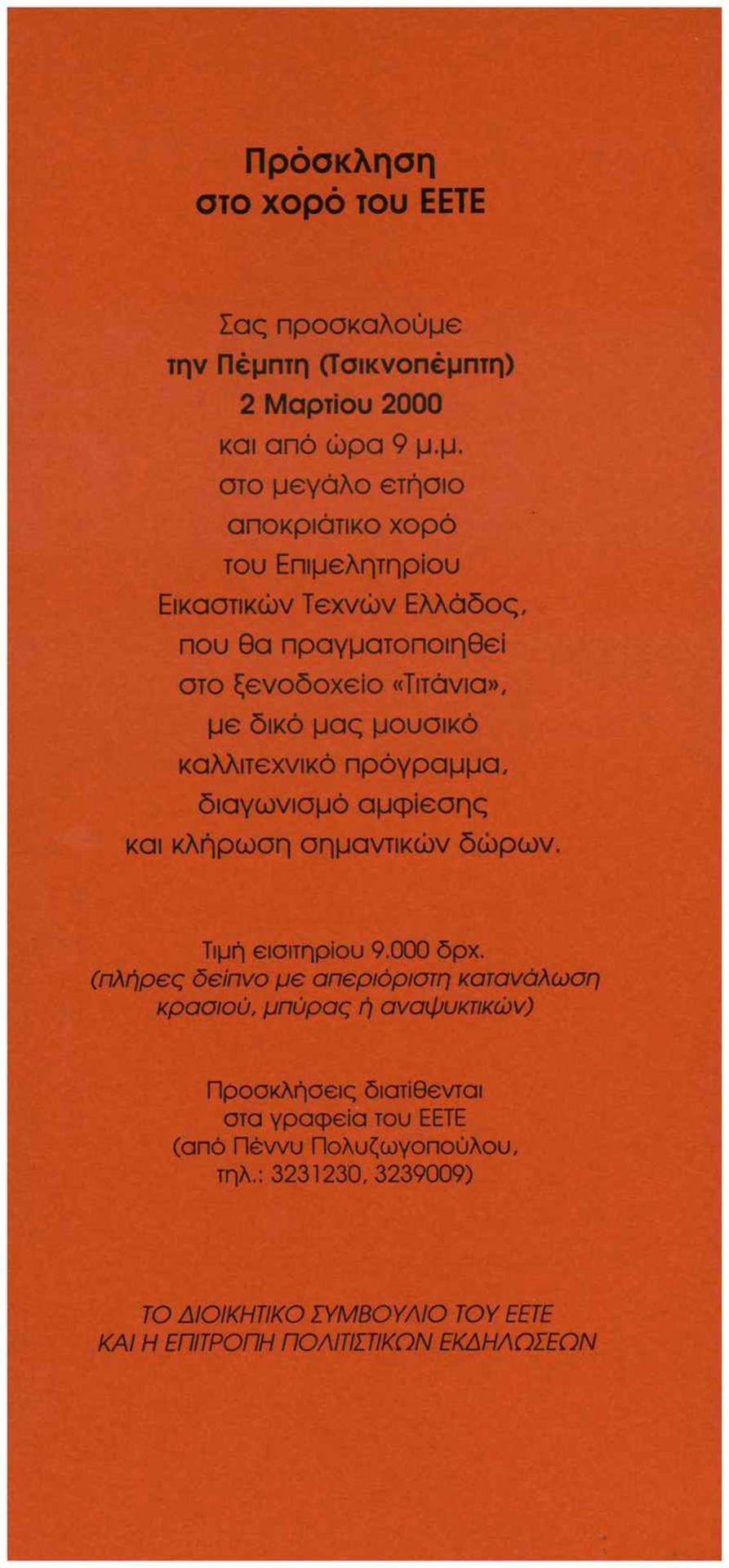 Πρόσκληση
στο χορό του ΕΕΤΕ

Σας προσκαλούμε
την Πέμπτη (Τσικνοπέμπτη)
2 Μαρτίου 2000
και από ώρα 9 μ.μ.
στο μεγάλο ετήσιο
αποκριάτικο χορό
του Επιμελητηρίου
Εικαστικών Τεχνών Ελλάδος,
που θα πραγματοποιηθεί
στο ξενοδοχείο «Τιτάνια»,
με δικό μας μουσικό
καλλιτεχνικό πρόγραμμα,
διαγωνισμό αμφίεσης
και κλήρωση σημαντικών δώρων.

Τιμή εισιτηρίου 9.000 δρχ.
(πλήρες δείπνο με απεριόριστη κατανάλωση
κρασιού, μπύρας ή αναψυκτικών)

Προσκλήσεις διατίθενται
στα γραφεία του ΕΕΤΕ
(από Πέννυ Πολυζωγοπούλου,
τηλ.: 3231230, 3239009)

ΤΟ ΔΙΟΙΚΗΤΙΚΟ ΣΥΜΒΟΥΛΙΟ ΤΟΥ ΕΕΤΕ
ΚΑΙ Η ΕΠΙΤΡΟΠΗ ΠΟΛΙΤΙΣΤΙΚΩΝ ΕΚΔΗΛΩΣΕΩΝ